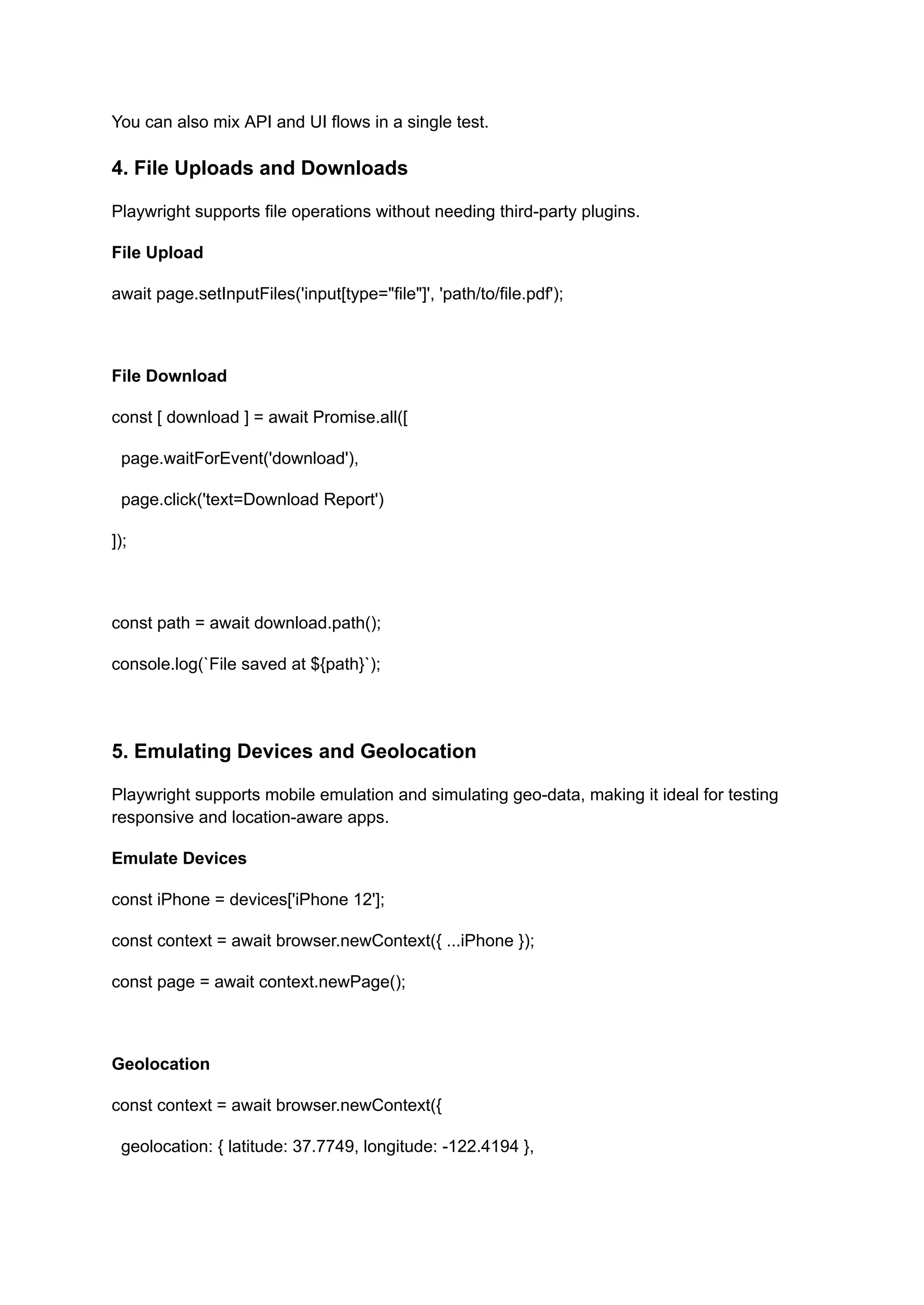 You can also mix API and UI flows in a single test.

4. File Uploads and Downloads

Playwright supports file operations without needing third-party plugins.

File Upload

await page.setInputFiles('input[type="file"]', 'path/to/file.pdf');

File Download

const [ download ] = await Promise.all([

page.waitForEvent('download'),

page.click('text=Download Report')

]);

const path = await download.path();

console.log(`File saved at ${path}`);

5. Emulating Devices and Geolocation

Playwright supports mobile emulation and simulating geo-data, making it ideal for testing responsive and location-aware apps.

Emulate Devices

const iPhone = devices['iPhone 12'];

const context = await browser.newContext({ ...iPhone });

const page = await context.newPage();

Geolocation

const context = await browser.newContext({

geolocation: { latitude: 37.7749, longitude: -122.4194 },